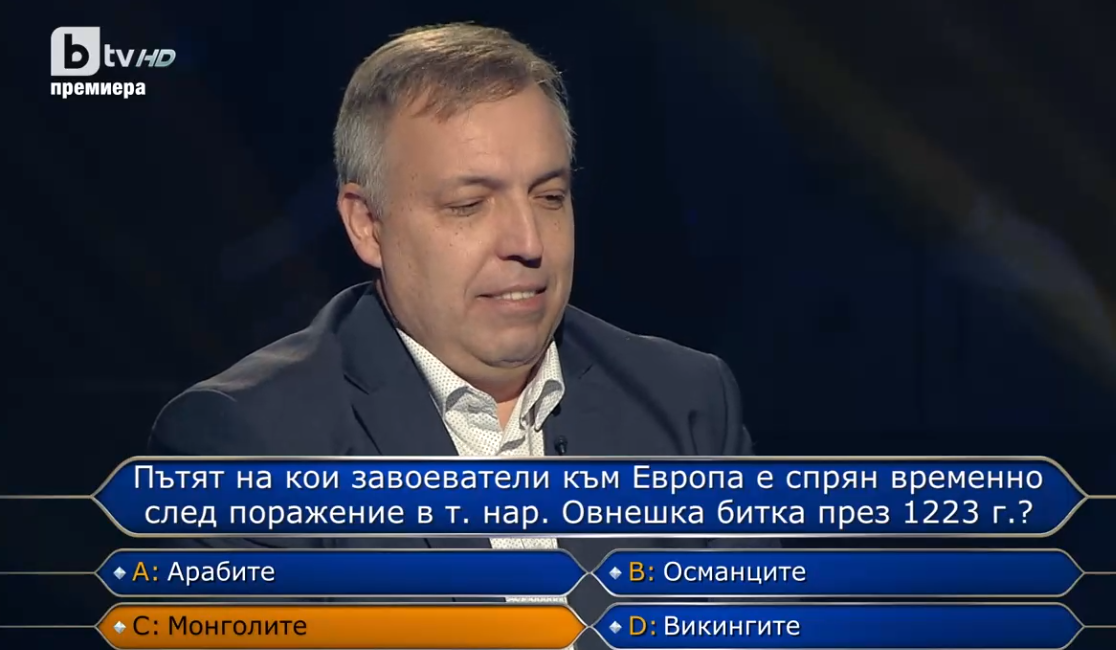 btv HD
премиера

Пътят на кои завоеватели към Европа е спрян временно след поражение в т. нар. Овнешка битка през 1223 г.?

A: Арабите
B: Османците
C: Монголите
D: Викингите